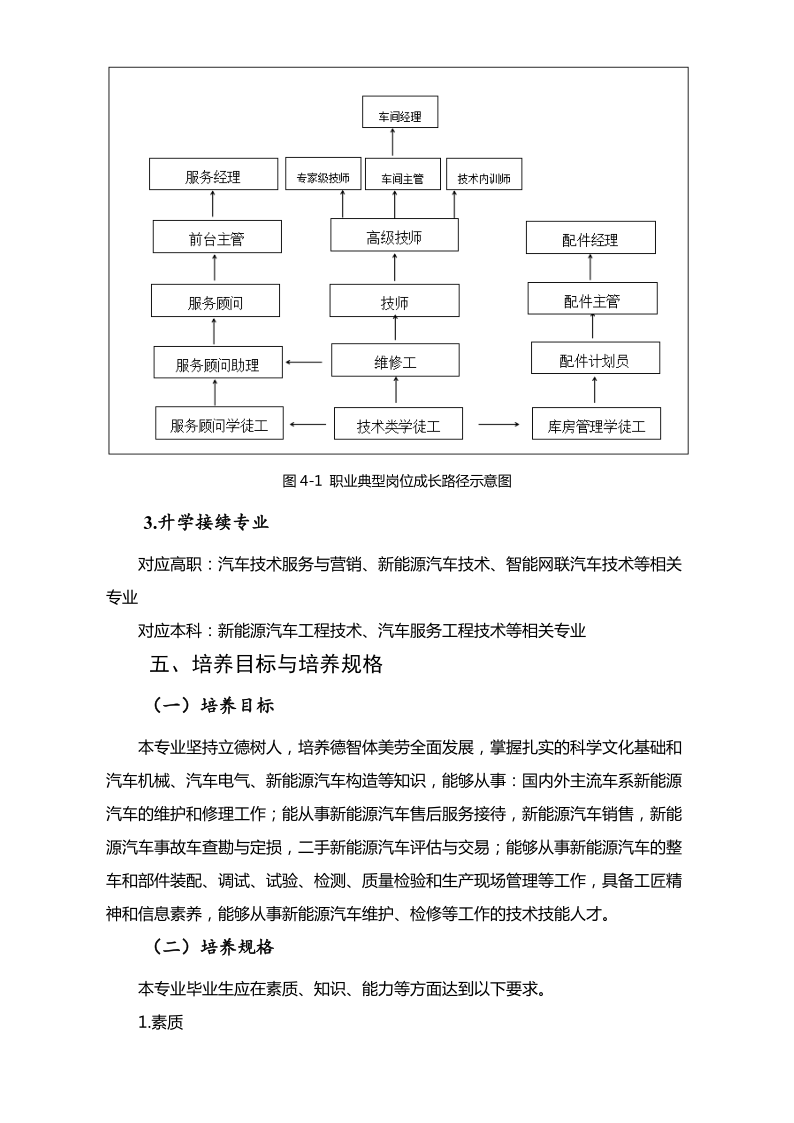 车间经理

服务经理

专家级技师

车间主管

技术内训师

前台主管

高级技师

配件经理

服务顾问

技师

配件主管

服务顾问助理

维修工

配件计划员

服务顾问学徒工

技术类学徒工

库房管理学徒工

图 4-1 职业典型岗位成长路径示意图

3.升学接续专业

对应高职：汽车技术服务与营销、新能源汽车技术、智能网联汽车技术等相关专业

对应本科：新能源汽车工程技术、汽车服务工程技术等相关专业

五、培养目标与培养规格

（一）培养目标

本专业坚持立德树人，培养德智体美劳全面发展，掌握扎实的科学文化基础和汽车机械、汽车电气、新能源汽车构造等知识，能够从事：国内外主流车系新能源汽车的维护和修理工作；能从事新能源汽车售后服务接待，新能源汽车销售，新能源汽车事故车查勘与定损，二手新能源汽车评估与交易；能够从事新能源汽车的整车和部件装配、调试、试验、检测、质量检验和生产现场管理等工作，具备工匠精神和信息素养，能够从事新能源汽车维护、检修等工作的技术技能人才。

（二）培养规格

本专业毕业生应在素质、知识、能力等方面达到以下要求。

1.素质